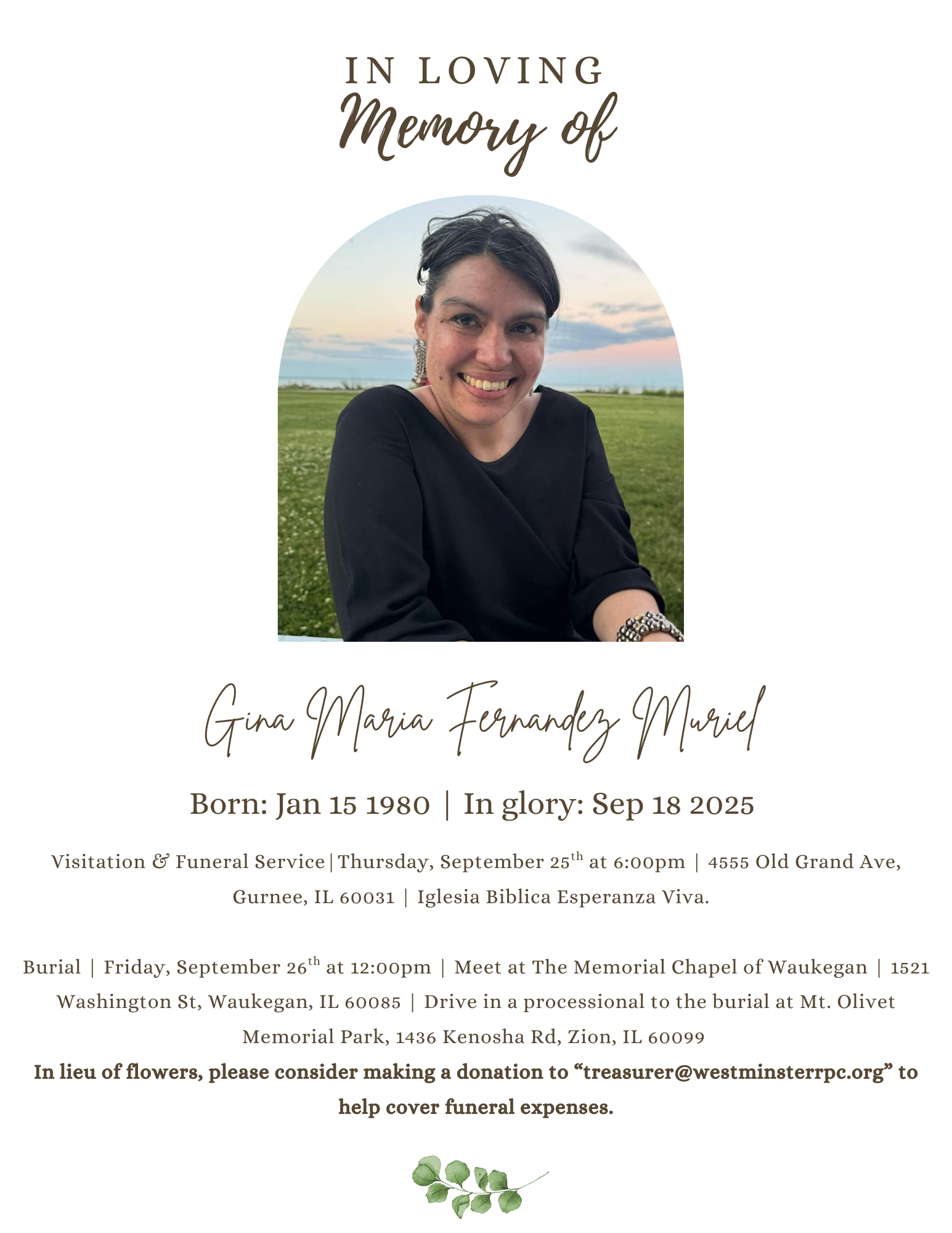 IN LOVING
Memory of

Gina Maria Fernandez Muriel

Born: Jan 15 1980 | In glory: Sep 18 2025

Visitation & Funeral Service|Thursday, September 25$^{th}$ at 6:00pm | 4555 Old Grand Ave, Gurnee, IL 60031 | Iglesia Biblica Esperanza Viva.

Burial | Friday, September 26$^{th}$ at 12:00pm | Meet at The Memorial Chapel of Waukegan | 1521 Washington St, Waukegan, IL 60085 | Drive in a processional to the burial at Mt. Olivet Memorial Park, 1436 Kenosha Rd, Zion, IL 60099

In lieu of flowers, please consider making a donation to “treasurer@westminsterrpc.org” to help cover funeral expenses.